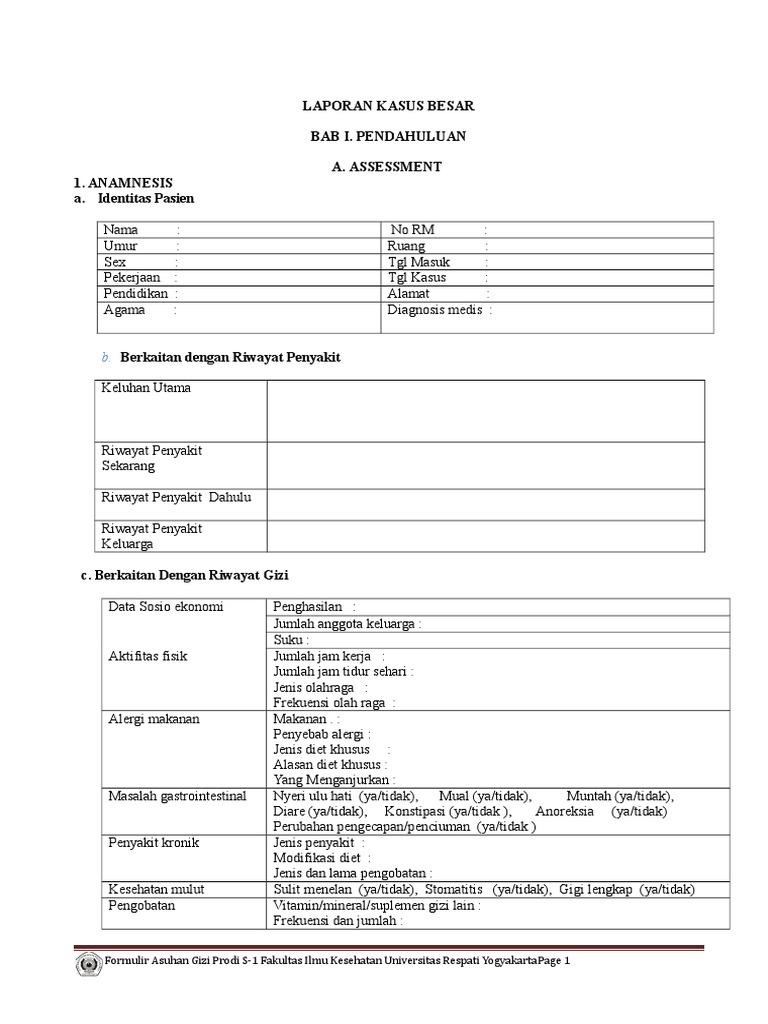 LAPORAN KASUS BESAR

BAB I. PENDAHULUAN

A. ASSESSMENT

1. ANAMNESIS

a. Identitas Pasien

| Nama : | No RM : |
|---|---|
| Umur : | Ruang : |
| Sex : | Tgl Masuk : |
| Pekerjaan : | Tgl Kasus : |
| Pendidikan : | Alamat : |
| Agama : | Diagnosis medis : |

b. Berkaitan dengan Riwayat Penyakit

| Keluhan Utama | |
|---|---|
| Riwayat Penyakit Sekarang | |
| Riwayat Penyakit Dahulu | |
| Riwayat Penyakit Keluarga | |

c. Berkaitan Dengan Riwayat Gizi

| Data Sosio ekonomi | Penghasilan : |
|---|---|
| | Jumlah anggota keluarga : |
| | Suku : |
| Aktifitas fisik | Jumlah jam kerja : Jumlah jam tidur sehari : Jenis olahraga : Frekuensi olah raga : |
| Alergi makanan | Makanan . : Penyebab alergi : Jenis diet khusus : Alasan diet khusus : Yang Menganjurkan : |
| Masalah gastrointestinal | Nyeri ulu hati (ya/tidak), Mual (ya/tidak), Muntah (ya/tidak), Diare (ya/tidak), Konstipasi (ya/tidak ), Anoreksia (ya/tidak) Perubahan pengecapan/penciuman (ya/tidak ) |
| Penyakit kronik | Jenis penyakit : Modifikasi diet : Jenis dan lama pengobatan : |
| Kesehatan mulut | Sulit menelan (ya/tidak), Stomatitis (ya/tidak), Gigi lengkap (ya/tidak) |
| Pengobatan | Vitamin/mineral/suplemen gizi lain : Frekuensi dan jumlah : |

Formulir Asuhan Gizi Prodi S-1 Fakultas Ilmu Kesehatan Universitas Respati YogyakartaPage 1